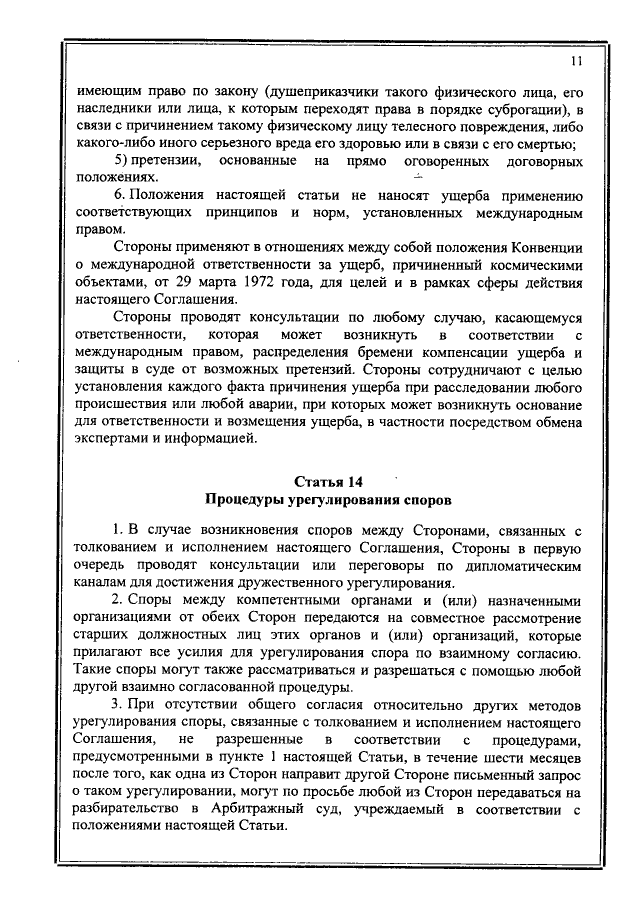 11

имеющим право по закону (душеприказчики такого физического лица, его наследники или лица, к которым переходят права в порядке суброгации), в связи с причинением такому физическому лицу телесного повреждения, либо какого-либо иного серьезного вреда его здоровью или в связи с его смертью;

5) претензии, основанные на прямо оговоренных договорных положениях.

6. Положения настоящей статьи не наносят ущерба применению соответствующих принципов и норм, установленных международным правом.

Стороны применяют в отношениях между собой положения Конвенции о международной ответственности за ущерб, причиненный космическими объектами, от 29 марта 1972 года, для целей и в рамках сферы действия настоящего Соглашения.

Стороны проводят консультации по любому случаю, касающемуся ответственности, которая может возникнуть в соответствии с международным правом, распределения бремени компенсации ущерба и защиты в суде от возможных претензий. Стороны сотрудничают с целью установления каждого факта причинения ущерба при расследовании любого происшествия или любой аварии, при которых может возникнуть основание для ответственности и возмещения ущерба, в частности посредством обмена экспертами и информацией.

Статья 14
Процедуры урегулирования споров

1. В случае возникновения споров между Сторонами, связанных с толкованием и исполнением настоящего Соглашения, Стороны в первую очередь проводят консультации или переговоры по дипломатическим каналам для достижения дружественного урегулирования.

2. Споры между компетентными органами и (или) назначенными организациями от обеих Сторон передаются на совместное рассмотрение старших должностных лиц этих органов и (или) организаций, которые прилагают все усилия для урегулирования спора по взаимному согласию. Такие споры могут также рассматриваться и разрешаться с помощью любой другой взаимно согласованной процедуры.

3. При отсутствии общего согласия относительно других методов урегулирования споры, связанные с толкованием и исполнением настоящего Соглашения, не разрешенные в соответствии с процедурами, предусмотренными в пункте 1 настоящей Статьи, в течение шести месяцев после того, как одна из Сторон направит другой Стороне письменный запрос о таком урегулировании, могут по просьбе любой из Сторон передаваться на разбирательство в Арбитражный суд, учреждаемый в соответствии с положениями настоящей Статьи.